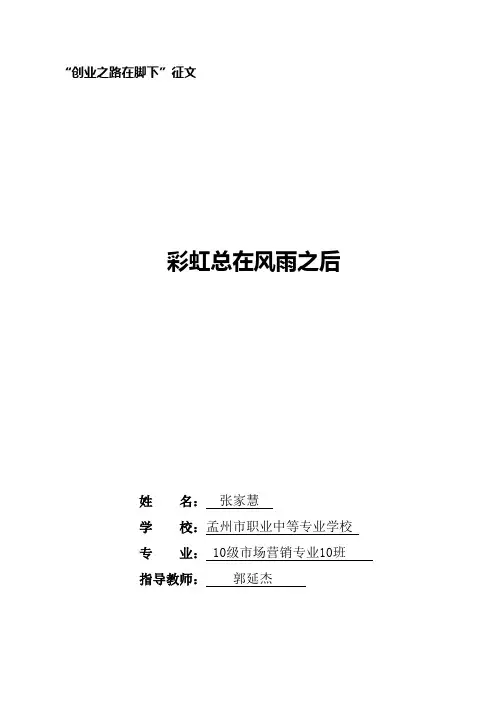 “创业之路在脚下”征文

彩虹总在风雨之后

姓 名：张家慧

学 校：孟州市职业中等专业学校

专 业：10级市场营销专业10班

指导教师：郭延杰